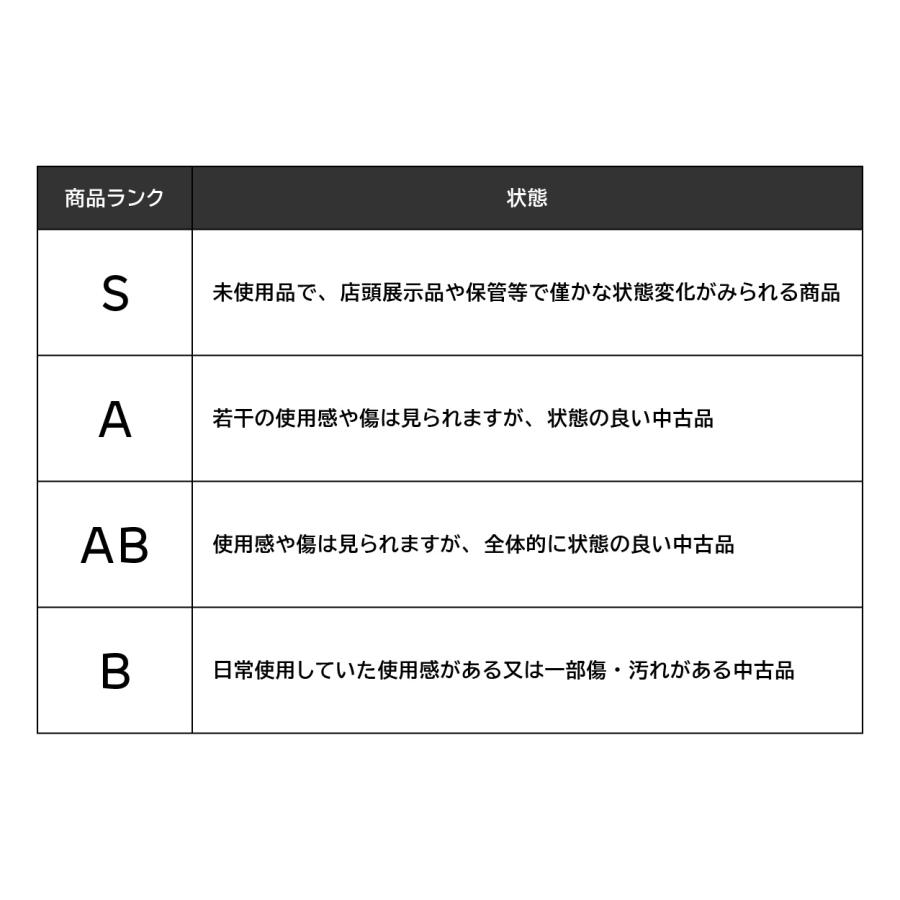 | 商品ランク | 状態 |
|---|---|
| S | 未使用品で、店頭展示品や保管等で僅かな状態変化がみられる商品 |
| A | 若干の使用感や傷は見られますが、状態の良い中古品 |
| AB | 使用感や傷は見られますが、全体的に状態の良い中古品 |
| B | 日常使用していた使用感がある又は一部傷・汚れがある中古品 |